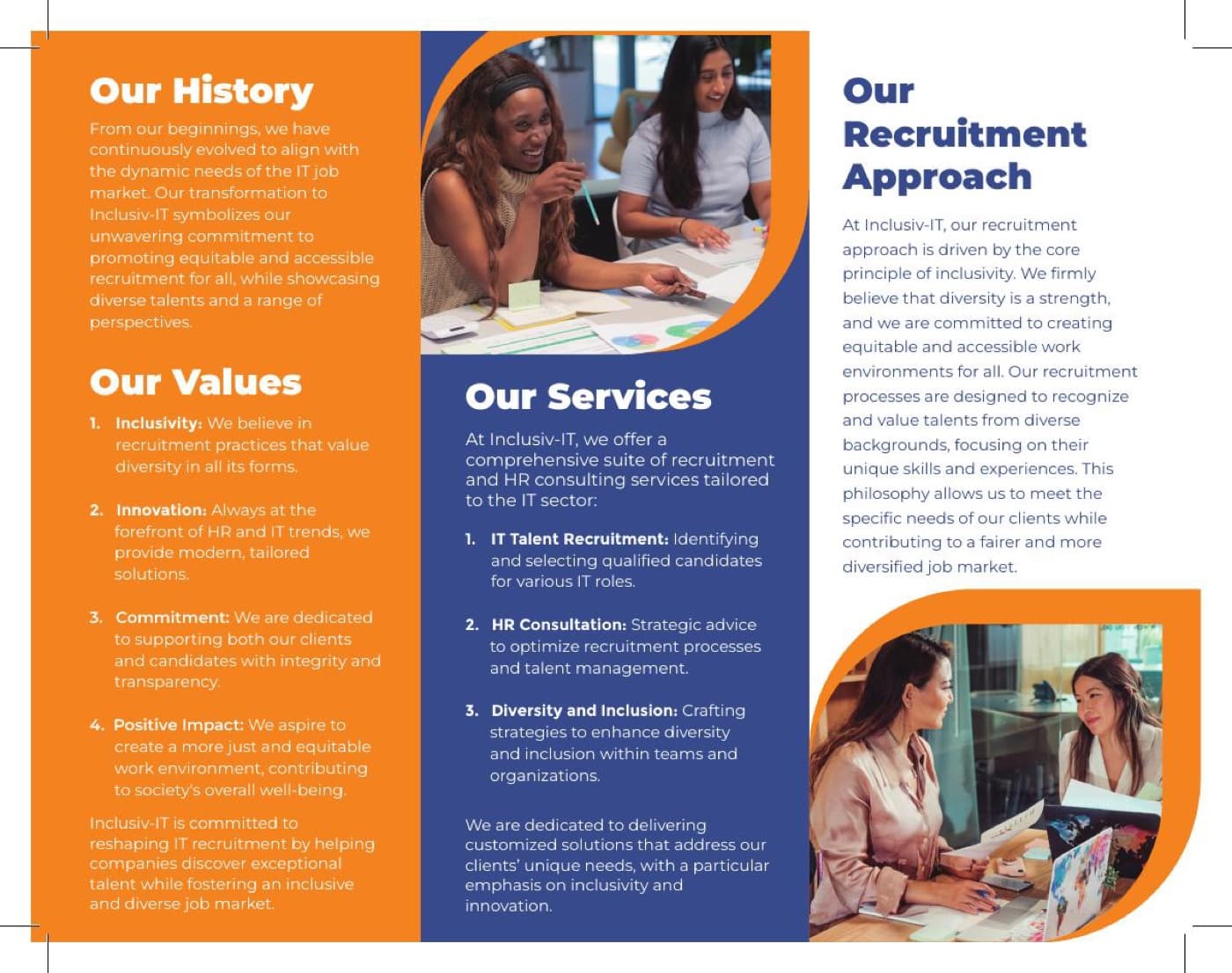 Our History

From our beginnings, we have continuously evolved to align with the dynamic needs of the IT job market. Our transformation to Inclusiv-IT symbolizes our unwavering commitment to promoting equitable and accessible recruitment for all, while showcasing diverse talents and a range of perspectives.

Our Values

1. Inclusivity: We believe in recruitment practices that value diversity in all its forms.

2. Innovation: Always at the forefront of HR and IT trends, we provide modern, tailored solutions.

3. Commitment: We are dedicated to supporting both our clients and candidates with integrity and transparency.

4. Positive Impact: We aspire to create a more just and equitable work environment, contributing to society's overall well-being.

Inclusiv-IT is committed to reshaping IT recruitment by helping companies discover exceptional talent while fostering an inclusive and diverse job market.

Our Services

At Inclusiv-IT, we offer a comprehensive suite of recruitment and HR consulting services tailored to the IT sector:

1. IT Talent Recruitment: Identifying and selecting qualified candidates for various IT roles.

2. HR Consultation: Strategic advice to optimize recruitment processes and talent management.

3. Diversity and Inclusion: Crafting strategies to enhance diversity and inclusion within teams and organizations.

We are dedicated to delivering customized solutions that address our clients' unique needs, with a particular emphasis on inclusivity and innovation.

Our Recruitment Approach

At Inclusiv-IT, our recruitment approach is driven by the core principle of inclusivity. We firmly believe that diversity is a strength, and we are committed to creating equitable and accessible work environments for all. Our recruitment processes are designed to recognize and value talents from diverse backgrounds, focusing on their unique skills and experiences. This philosophy allows us to meet the specific needs of our clients while contributing to a fairer and more diversified job market.